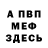 А ПВП
МЕФ
ЗДЕСЬ